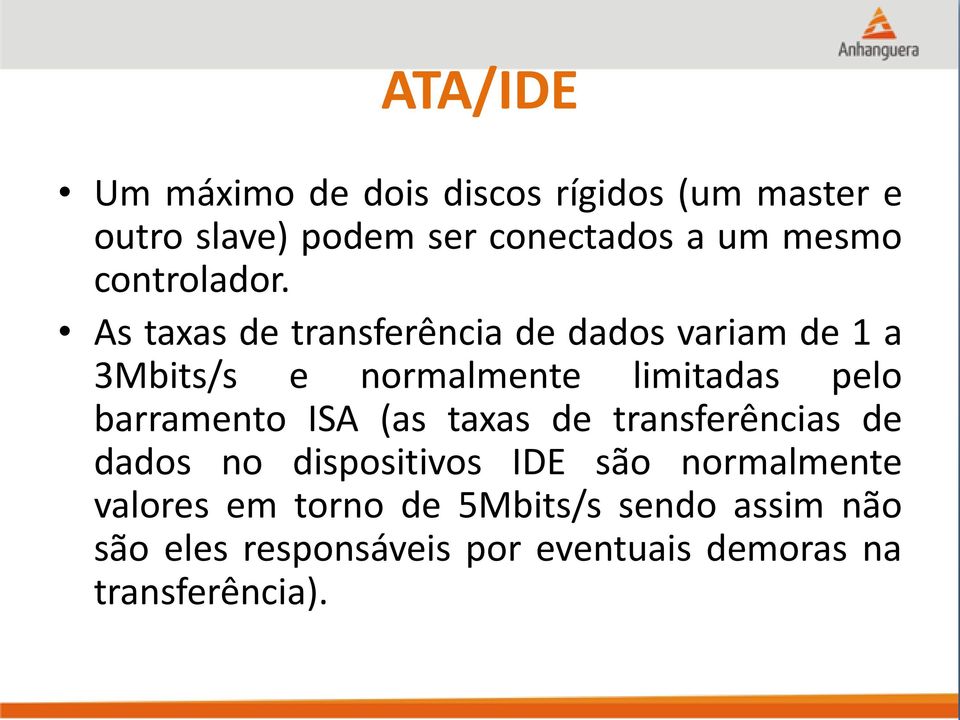 Anhanguera

ATA/IDE

• Um máximo de dois discos rígidos (um master e outro slave) podem ser conectados a um mesmo controlador.

• As taxas de transferência de dados variam de 1 a 3Mbits/s e normalmente limitadas pelo barramento ISA (as taxas de transferências de dados no dispositivos IDE são normalmente valores em torno de 5Mbits/s sendo assim não são eles responsáveis por eventuais demoras na transferência).